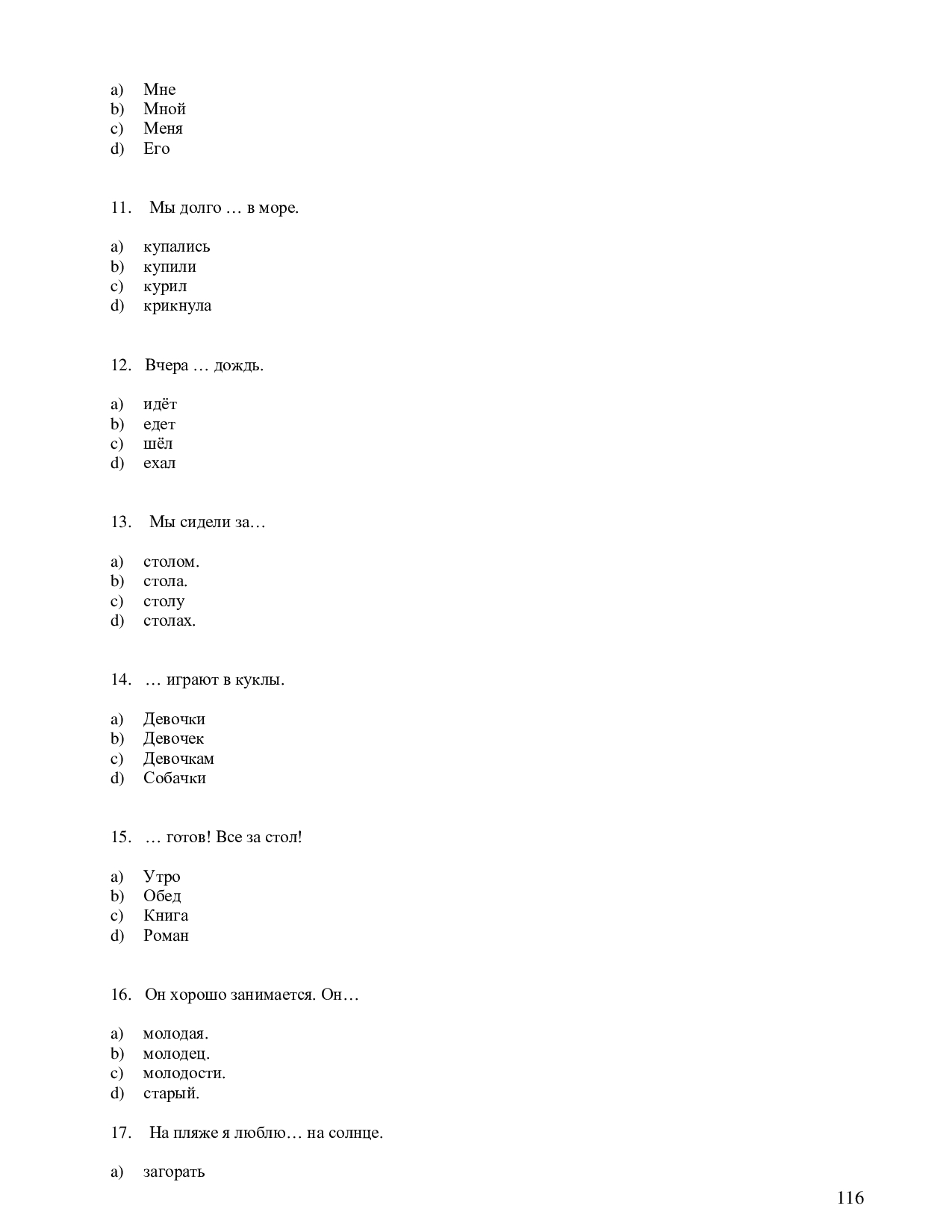 a) Мне
b) Мной
c) Меня
d) Его

11. Мы долго … в море.

a) купались
b) купили
c) курил
d) крикнула

12. Вчера … дождь.

a) идёт
b) едет
c) шёл
d) ехал

13. Мы сидели за…

a) столом.
b) стола.
c) столу
d) столах.

14. … играют в куклы.

a) Девочки
b) Девочек
c) Девочкам
d) Собачки

15. … готов! Все за стол!

a) Утро
b) Обед
c) Книга
d) Роман

16. Он хорошо занимается. Он…

a) молодая.
b) молодец.
c) молодости.
d) старый.

17. На пляже я люблю… на солнце.

a) загорать

116